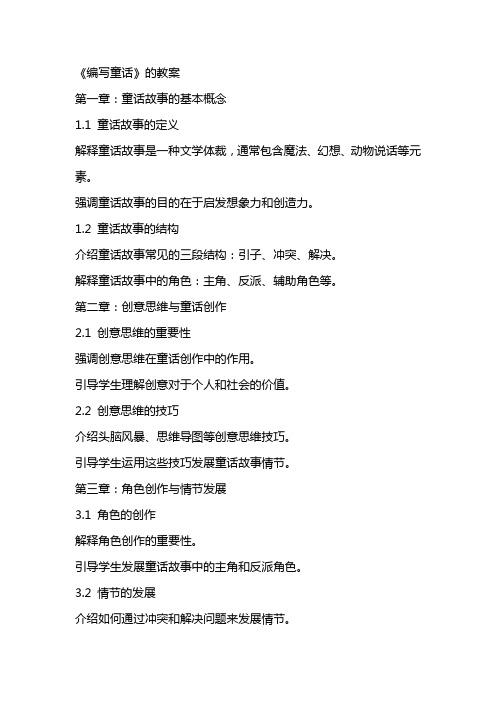 《编写童话》的教案

第一章：童话故事的基本概念

1.1 童话故事的定义

解释童话故事是一种文学体裁，通常包含魔法、幻想、动物说话等元素。

强调童话故事的目的在于启发想象力和创造力。

1.2 童话故事的结构

介绍童话故事常见的三段结构：引子、冲突、解决。

解释童话故事中的角色：主角、反派、辅助角色等。

第二章：创意思维与童话创作

2.1 创意思维的重要性

强调创意思维在童话创作中的作用。

引导学生理解创意对于个人和社会的价值。

2.2 创意思维的技巧

介绍头脑风暴、思维导图等创意思维技巧。

引导学生运用这些技巧发展童话故事情节。

第三章：角色创作与情节发展

3.1 角色的创作

解释角色创作的重要性。

引导学生发展童话故事中的主角和反派角色。

3.2 情节的发展

介绍如何通过冲突和解决问题来发展情节。